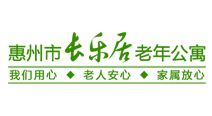 惠州市长乐居老年公寓

我们用心 ◆ 老人安心 ◆ 家属放心